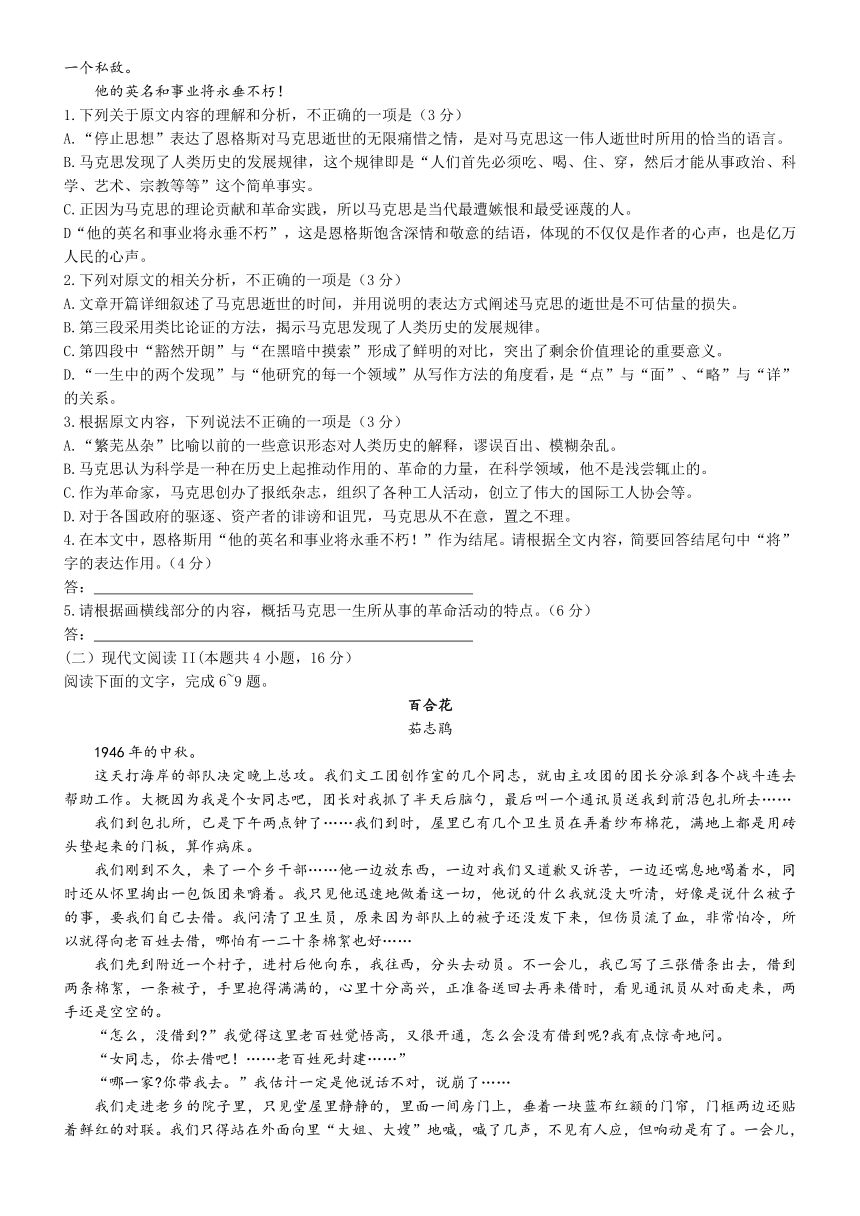 一个私敌。

他的英名和事业将永垂不朽！

1.下列关于原文内容的理解和分析，不正确的一项是（3分）

A.“停止思想”表达了恩格斯对马克思逝世的无限痛惜之情，是对马克思这一伟人逝世时所用的恰当的语言。

B.马克思发现了人类历史的发展规律，这个规律即是“人们首先必须吃、喝、住、穿，然后才能从事政治、科学、艺术、宗教等等”这个简单事实。

C.正因为马克思的理论贡献和革命实践，所以马克思是当代最遭嫉恨和最受诬蔑的人。

D“他的英名和事业将永垂不朽”，这是恩格斯饱含深情和敬意的结语，体现的不仅仅是作者的心声，也是亿万人民的心声。

2.下列对原文的相关分析，不正确的一项是（3分）

A.文章开篇详细叙述了马克思逝世的时间，并用说明的表达方式阐述马克思的逝世是不可估量的损失。

B.第三段采用类比论证的方法，揭示马克思发现了人类历史的发展规律。

C.第四段中“豁然开朗”与“在黑暗中摸索”形成了鲜明的对比，突出了剩余价值理论的重要意义。

D.“一生中的两个发现”与“他研究的每一个领域”从写作方法的角度看，是“点”与“面”、“略”与“详”的关系。

3.根据原文内容，下列说法不正确的一项是（3分）

A.“繁芜丛杂”比喻以前的一些意识形态对人类历史的解释，谬误百出、模糊杂乱。

B.马克思认为科学是一种在历史上起推动作用的、革命的力量，在科学领域，他不是浅尝辄止的。

C.作为革命家，马克思创办了报纸杂志，组织了各种工人活动，创立了伟大的国际工人协会等。

D.对于各国政府的驱逐、资产者的诽谤和诅咒，马克思从不在意，置之不理。

4.在本文中，恩格斯用“他的英名和事业将永垂不朽！”作为结尾。请根据全文内容，简要回答结尾句中“将”字的表达作用。（4分）

答：

5.请根据画横线部分的内容，概括马克思一生所从事的革命活动的特点。（6分）

答：

（二）现代文阅读 II(本题共4小题，16分)

阅读下面的文字，完成6~9题。

百合花

茹志鹃

1946年的中秋。

这天打海岸的部队决定晚上总攻。我们文工团创作室的几个同志，就由主攻团的团长分派到各个战斗连去帮助工作。大概因为我是个女同志吧，团长对我抓了半天后脑勺，最后叫一个通讯员送我到前沿包扎所去……

我们到包扎所，已是下午两点钟了……我们到时，屋里已有几个卫生员在弄着纱布棉花，满地上都是用砖头垫起来的门板，算作病床。

我们刚到不久，来了一个乡干部……他一边放东西，一边对我们又道歉又诉苦，一边还喘息地喝着水，同时还从怀里掏出一包饭团来嚼着。我只见他迅速地做着这一切，他说的什么我就没大听清，好像是说什么被子的事，要我们自己去借。我问清了卫生员，原来因为部队上的被子还没发下来，但伤员流了血，非常怕冷，所以就得向老百姓去借，哪怕有一二十条棉絮也好……

我们先到附近一个村子，进村后他向东，我往西，分头去动员。不一会儿，我已写了三张借条出去，借到两条棉絮，一条被子，手里抱得满满的，心里十分高兴，正准备送回去再来借时，看见通讯员从对面走来，两手还是空空的。

“怎么，没借到?”我觉得这里老百姓觉悟高，又很开通，怎么会没有借到呢?我有点惊奇地问。

“女同志，你去借吧！……老百姓死封建……”

“哪一家?你带我去。”我估计一定是他说话不对，说崩了……

我们走进老乡的院子里，只见堂屋里静静的，里面一间房门上，垂着一块蓝布红额的门帘，门框两边还贴着鲜红的对联。我们只得站在外面向里“大姐、大嫂”地喊，喊了几声，不见有人应，但响动是有了。一会儿，